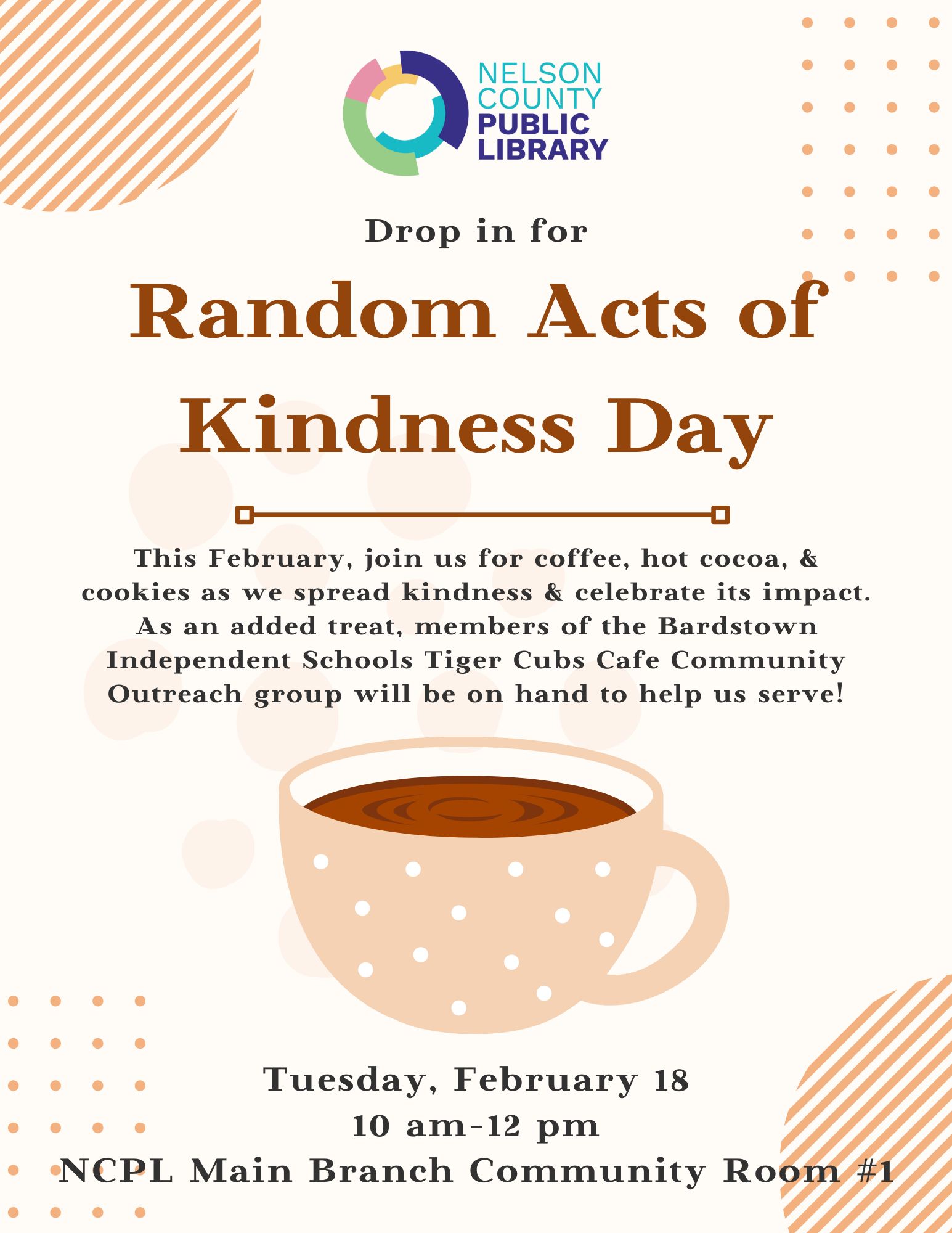 NELSON
COUNTY
PUBLIC
LIBRARY

Drop in for

Random Acts of Kindness Day

This February, join us for coffee, hot cocoa, & cookies as we spread kindness & celebrate its impact. As an added treat, members of the Bardstown Independent Schools Tiger Cubs Cafe Community Outreach group will be on hand to help us serve!

Tuesday, February 18
10 am-12 pm
NCPL Main Branch Community Room #1